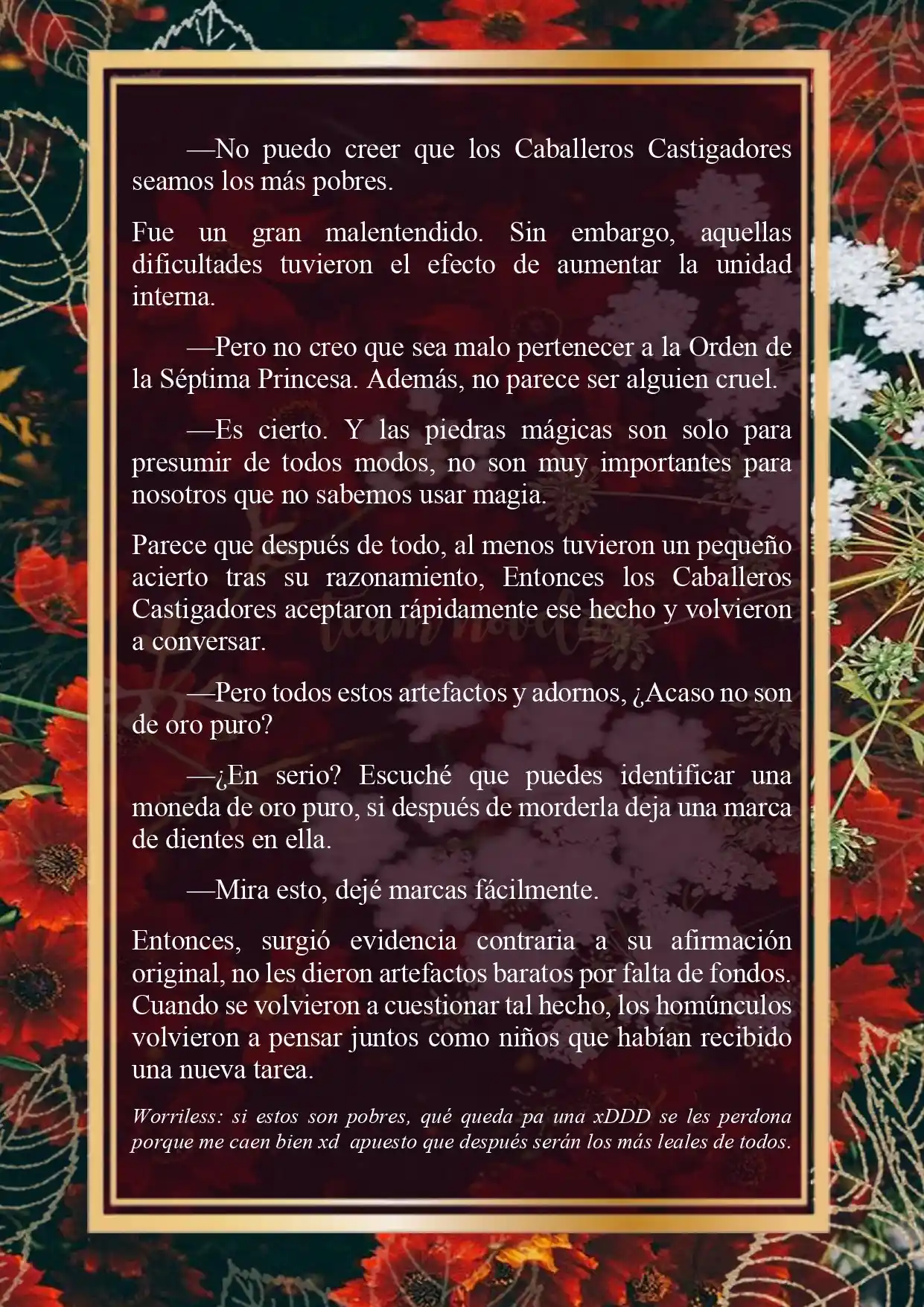 —No puedo creer que los Caballeros Castigadores seamos los más pobres.

Fue un gran malentendido. Sin embargo, aquellas dificultades tuvieron el efecto de aumentar la unidad interna.

—Pero no creo que sea malo pertenecer a la Orden de la Séptima Princesa. Además, no parece ser alguien cruel.

—Es cierto. Y las piedras mágicas son solo para presumir de todos modos, no son muy importantes para nosotros que no sabemos usar magia.

Parece que después de todo, al menos tuvieron un pequeño acierto tras su razonamiento, Entonces los Caballeros Castigadores aceptaron rápidamente ese hecho y volvieron a conversar.

—Pero todos estos artefactos y adornos, ¿Acaso no son de oro puro?

—¿En serio? Escuché que puedes identificar una moneda de oro puro, si después de morderla deja una marca de dientes en ella.

—Mira esto, dejé marcas fácilmente.

Entonces, surgió evidencia contraria a su afirmación original, no les dieron artefactos baratos por falta de fondos. Cuando se volvieron a cuestionar tal hecho, los homúnculos volvieron a pensar juntos como niños que habían recibido una nueva tarea.

Worriless: si estos son pobres, qué queda pa una xDDD se les perdona porque me caen bien xd apuesto que después serán los más leales de todos.